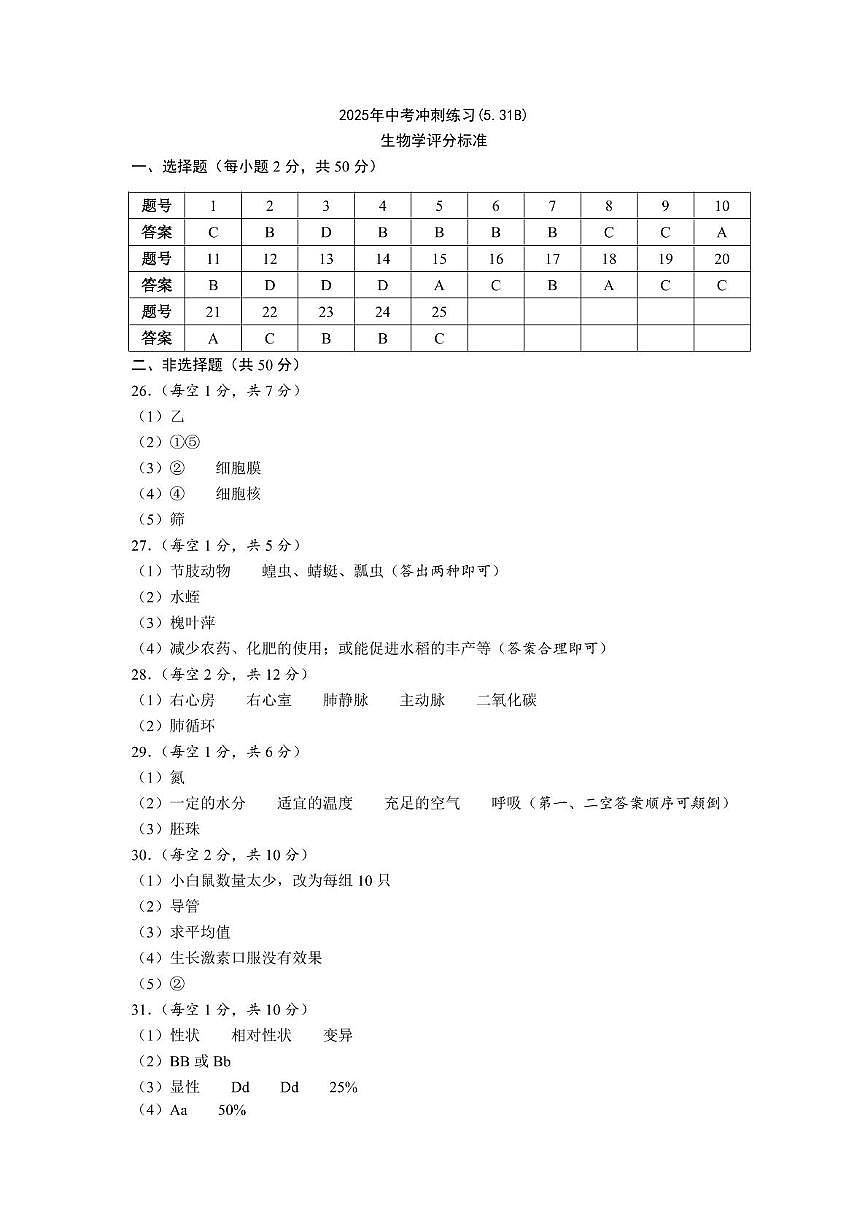 2025年中考冲刺练习(5.31B)

生物学评分标准

一、选择题（每小题 2 分，共 50 分）

| 题号 | 1 | 2 | 3 | 4 | 5 | 6 | 7 | 8 | 9 | 10 |
|---|---|---|---|---|---|---|---|---|---|---|
| 答案 | C | B | D | B | B | B | B | C | C | A |
| 题号 | 11 | 12 | 13 | 14 | 15 | 16 | 17 | 18 | 19 | 20 |
| 答案 | B | D | D | D | A | C | B | A | C | C |
| 题号 | 21 | 22 | 23 | 24 | 25 | | | | | |
| 答案 | A | C | B | B | C | | | | | |

二、非选择题（共 50 分）

26.（每空 1 分，共 7 分）

（1）乙

（2）①⑤

（3）② 细胞膜

（4）④ 细胞核

（5）筛

27.（每空 1 分，共 5 分）

（1）节肢动物 蝗虫、蜻蜓、瓢虫（答出两种即可）

（2）水蛭

（3）槐叶萍

（4）减少农药、化肥的使用；或能促进水稻的丰产等（答案合理即可）

28.（每空 2 分，共 12 分）

（1）右心房 右心室 肺静脉 主动脉 二氧化碳

（2）肺循环

29.（每空 1 分，共 6 分）

（1）氮

（2）一定的水分 适宜的温度 充足的空气 呼吸（第一、二空答案顺序可颠倒）

（3）胚珠

30.（每空 2 分，共 10 分）

（1）小白鼠数量太少，改为每组 10 只

（2）导管

（3）求平均值

（4）生长激素口服没有效果

（5）②

31.（每空 1 分，共 10 分）

（1）性状 相对性状 变异

（2）BB 或 Bb

（3）显性 Dd Dd 25%

（4）Aa 50%